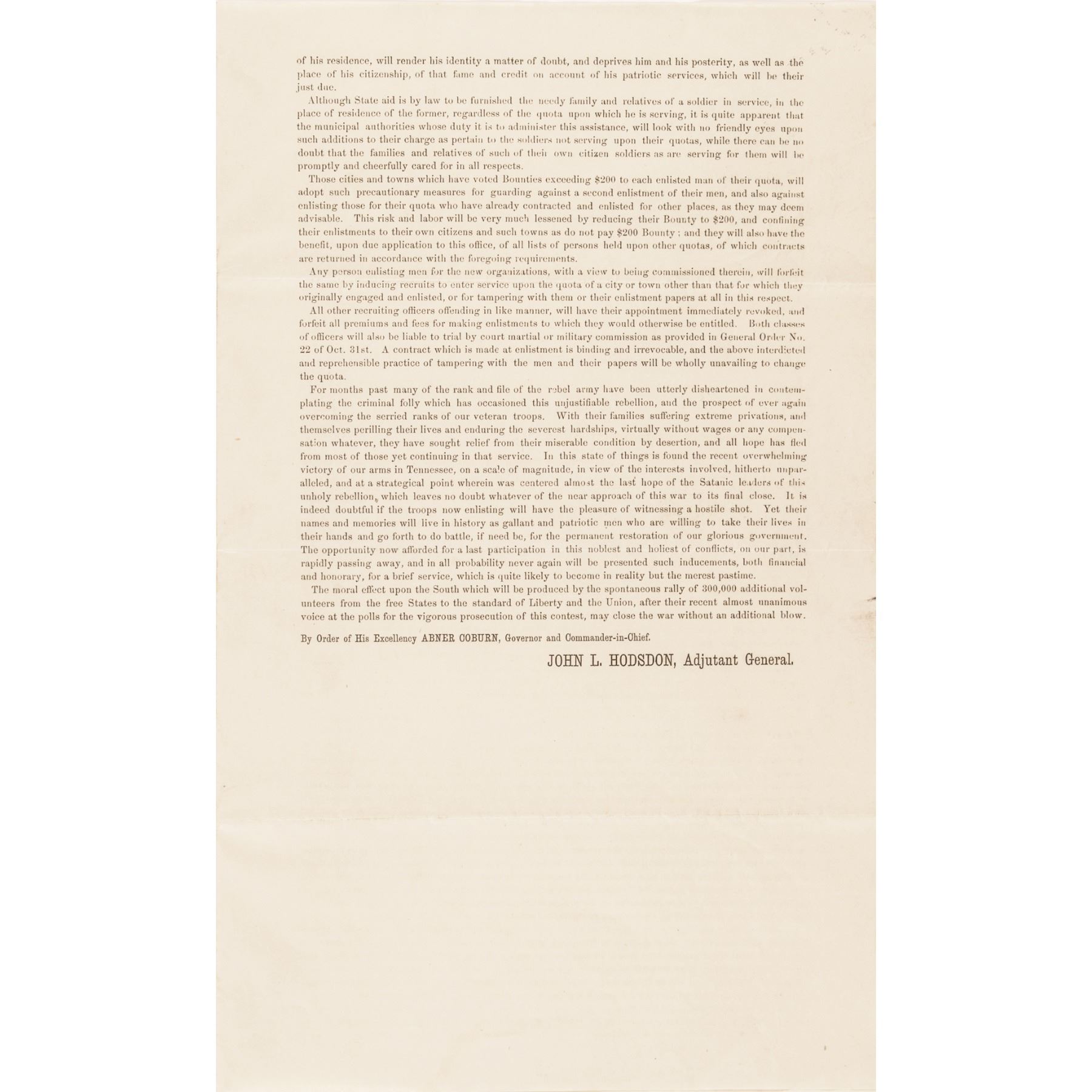 of his residence, will render his identity a matter of doubt, and deprives him and his posterity, as well as the place of his citizenship, of that fame and credit on account of his patriotic services, which will be their just due.

Although State aid is by law to be furnished the needy family and relatives of a soldier in service, in the place of residence of the former, regardless of the quota upon which he is serving, it is quite apparent that the municipal authorities whose duty it is to administer this assistance, will look with no friendly eyes upon such additions to their charge as pertain to the soldiers not serving upon their quotas, while there can be no doubt that the families and relatives of such of their own citizen soldiers as are serving for them will be promptly and cheerfully cared for in all respects.

Those cities and towns which have voted Bounties exceeding $200 to each enlisted man of their quota, will adopt such precautionary measures for guarding against a second enlistment of their men, and also against enlisting those for their quota who have already contracted and enlisted for other places, as they may deem advisable. This risk and labor will be very much lessened by reducing their Bounty to $200, and confining their enlistments to their own citizens and such towns as do not pay $200 Bounty; and they will also have the benefit, upon due application to this office, of all lists of persons held upon other quotas, of which contracts are returned in accordance with the foregoing requirements.

Any person enlisting men for the new organizations, with a view to being commissioned therein, will forfeit the same by inducing recruits to enter service upon the quota of a city or town other than that for which they originally engaged and enlisted, or for tampering with them or their enlistment papers at all in this respect.

All other recruiting officers offending in like manner, will have their appointment immediately revoked, and forfeit all premiums and fees for making enlistments to which they would otherwise be entitled. Both classes of officers will also be liable to trial by court martial or military commission as provided in General Order No. 22 of Oct. 31st. A contract which is made at enlistment is binding and irrevocable, and the above interdicted and reprehensible practice of tampering with the men and their papers will be wholly unavailing to change the quota.

For months past many of the rank and file of the rebel army have been utterly disheartened in contemplating the criminal folly which has occasioned this unjustifiable rebellion, and the prospect of ever again overcoming the serried ranks of our veteran troops. With their families suffering extreme privations, and themselves perilling their lives and enduring the severest hardships, virtually without wages or any compensation whatever, they have sought relief from their miserable condition by desertion, and all hope has fled from most of those yet continuing in that service. In this state of things is found the recent overwhelming victory of our arms in Tennessee, on a scale of magnitude, in view of the interests involved, hitherto unparalleled, and at a strategical point wherein was centered almost the last hope of the Satanic leaders of this unholy rebellion, which leaves no doubt whatever of the near approach of this war to its final close. It is indeed doubtful if the troops now enlisting will have the pleasure of witnessing a hostile shot. Yet their names and memories will live in history as gallant and patriotic men who are willing to take their lives in their hands and go forth to do battle, if need be, for the permanent restoration of our glorious government. The opportunity now afforded for a last participation in this noblest and holiest of conflicts, on our part, is rapidly passing away, and in all probability never again will be presented such inducements, both financial and honorary, for a brief service, which is quite likely to become in reality but the merest pastime.

The moral effect upon the South which will be produced by the spontaneous rally of 300,000 additional volunteers from the free States to the standard of Liberty and the Union, after their recent almost unanimous voice at the polls for the vigorous prosecution of this contest, may close the war without an additional blow.

By Order of His Excellency ABNER COBURN, Governor and Commander-in-Chief.

JOHN L. HODSDON, Adjutant General.